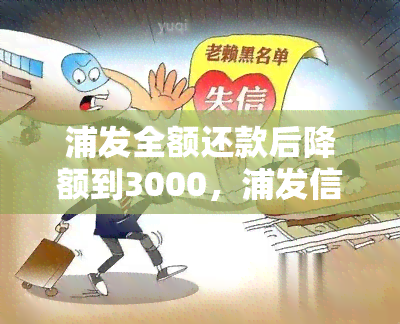 yuqi

老赖黑名单

失信

浦发全额还款后降额到3000，浦发信